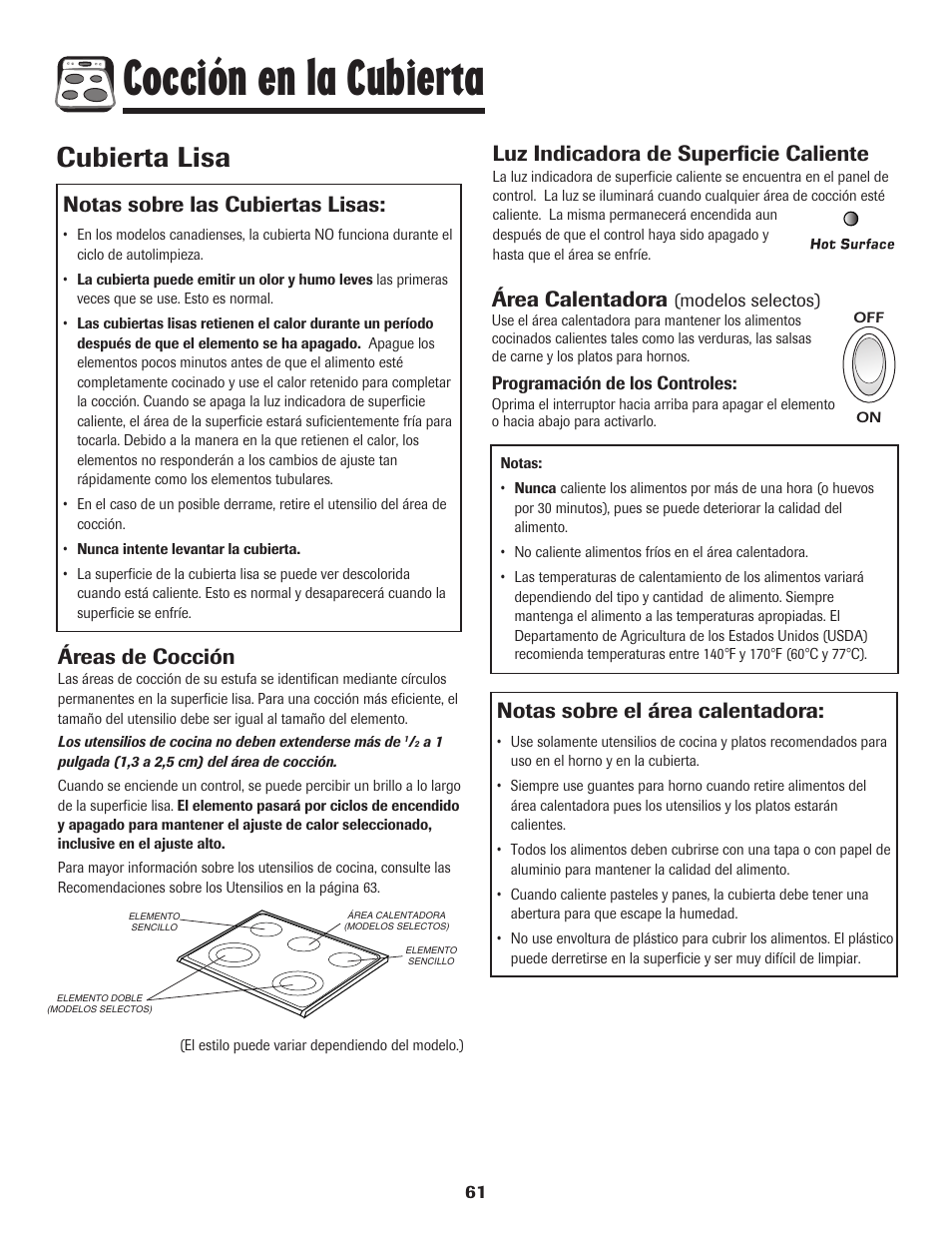 Cocción en la Cubierta

Cubierta Lisa

Notas sobre las Cubiertas Lisas:

• En los modelos canadienses, la cubierta NO funciona durante el ciclo de autolimpieza.

• La cubierta puede emitir un olor y humo leves las primeras veces que se use. Esto es normal.

• Las cubiertas lisas retienen el calor durante un período después de que el elemento se ha apagado. Apague los elementos pocos minutos antes de que el alimento esté completamente cocinado y use el calor retenido para completar la cocción. Cuando se apaga la luz indicadora de superficie caliente, el área de la superficie estará suficientemente fría para tocarla. Debido a la manera en la que retienen el calor, los elementos no responderán a los cambios de ajuste tan rápidamente como los elementos tubulares.

• En el caso de un posible derrame, retire el utensilio del área de cocción.

• Nunca intente levantar la cubierta.

• La superficie de la cubierta lisa se puede ver descolorida cuando está caliente. Esto es normal y desaparecerá cuando la superficie se enfríe.

Áreas de Cocción

Las áreas de cocción de su estufa se identifican mediante círculos permanentes en la superficie lisa. Para una cocción más eficiente, el tamaño del utensilio debe ser igual al tamaño del elemento.

Los utensilios de cocina no deben extenderse más de $^1/_2$ a 1 pulgada (1,3 a 2,5 cm) del área de cocción.

Cuando se enciende un control, se puede percibir un brillo a lo largo de la superficie lisa. El elemento pasará por ciclos de encendido y apagado para mantener el ajuste de calor seleccionado, inclusive en el ajuste alto.

Para mayor información sobre los utensilios de cocina, consulte las Recomendaciones sobre los Utensilios en la página 63.

ELEMENTO SENCILLO
ÁREA CALENTADORA (MODELOS SELECTOS)
ELEMENTO SENCILLO
ELEMENTO DOBLE (MODELOS SELECTOS)

(El estilo puede variar dependiendo del modelo.)

Luz Indicadora de Superficie Caliente

La luz indicadora de superficie caliente se encuentra en el panel de control. La luz se iluminará cuando cualquier área de cocción esté caliente. La misma permanecerá encendida aun después de que el control haya sido apagado y hasta que el área se enfríe.

Hot Surface

Área Calentadora (modelos selectos)

Use el área calentadora para mantener los alimentos cocinados calientes tales como las verduras, las salsas de carne y los platos para hornos.

OFF
ON

Programación de los Controles:

Oprima el interruptor hacia arriba para apagar el elemento o hacia abajo para activarlo.

Notas:

• Nunca caliente los alimentos por más de una hora (o huevos por 30 minutos), pues se puede deteriorar la calidad del alimento.

• No caliente alimentos fríos en el área calentadora.

• Las temperaturas de calentamiento de los alimentos variará dependiendo del tipo y cantidad de alimento. Siempre mantenga el alimento a las temperaturas apropiadas. El Departamento de Agricultura de los Estados Unidos (USDA) recomienda temperaturas entre 140°F y 170°F (60°C y 77°C).

Notas sobre el área calentadora:

• Use solamente utensilios de cocina y platos recomendados para uso en el horno y en la cubierta.

• Siempre use guantes para horno cuando retire alimentos del área calentadora pues los utensilios y los platos estarán calientes.

• Todos los alimentos deben cubrirse con una tapa o con papel de aluminio para mantener la calidad del alimento.

• Cuando caliente pasteles y panes, la cubierta debe tener una abertura para que escape la humedad.

• No use envoltura de plástico para cubrir los alimentos. El plástico puede derretirse en la superficie y ser muy difícil de limpiar.

61